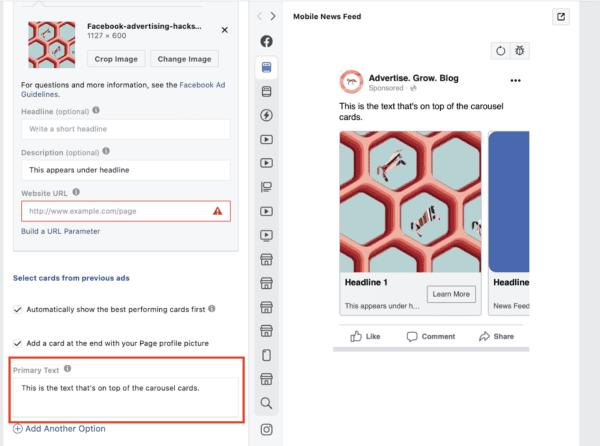 Facebook-advertising-hacks...
1127 × 600

Crop Image
Change Image

For questions and more information, see the Facebook Ad Guidelines.

Headline (optional)

Write a short headline

Description (optional)

This appears under headline

Website URL

http://www.example.com/page

Build a URL Parameter

Select cards from previous ads

Automatically show the best performing cards first

Add a card at the end with your Page profile picture

Primary Text

This is the text that's on top of the carousel cards.

Add Another Option

Mobile News Feed

Advertise. Grow. Blog
Sponsored ·

This is the text that's on top of the carousel cards.

Headline 1
This appears under h...
Learn More

Headline
News Feed

Like
Comment
Share